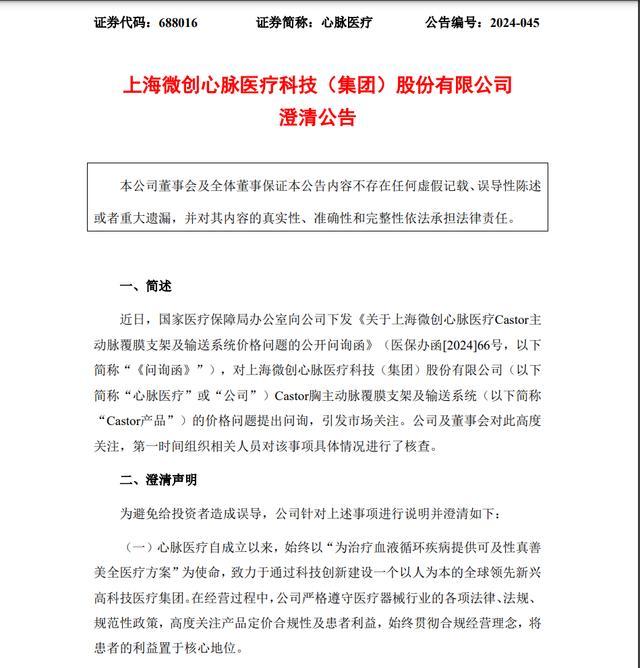 证券代码：688016　　证券简称：心脉医疗　　公告编号：2024-045

上海微创心脉医疗科技（集团）股份有限公司
澄清公告

本公司董事会及全体董事保证本公告内容不存在任何虚假记载、误导性陈述或者重大遗漏，并对其内容的真实性、准确性和完整性依法承担法律责任。

一、简述

近日，国家医疗保障局办公室向公司下发《关于上海微创心脉医疗Castor主动脉覆膜支架及输送系统价格问题的公开问询函》（医保办函[2024]66号，以下简称“《问询函》”），对上海微创心脉医疗科技（集团）股份有限公司（以下简称“心脉医疗”或“公司”）Castor胸主动脉覆膜支架及输送系统（以下简称“Castor产品”）的价格问题提出问询，引发市场关注。公司及董事会对此高度关注，第一时间组织相关人员对该事项具体情况进行了核查。

二、澄清声明

为避免给投资者造成误导，公司针对上述事项进行说明并澄清如下：

（一）心脉医疗自成立以来，始终以“为治疗血液循环疾病提供可及性真善美全医疗方案”为使命，致力于通过科技创新建设一个以人为本的全球领先新兴高科技医疗集团。在经营过程中，公司严格遵守医疗器械行业的各项法律、法规、规范性政策，高度关注产品定价合规性及患者利益，始终贯彻合规经营理念，将患者的利益置于核心地位。